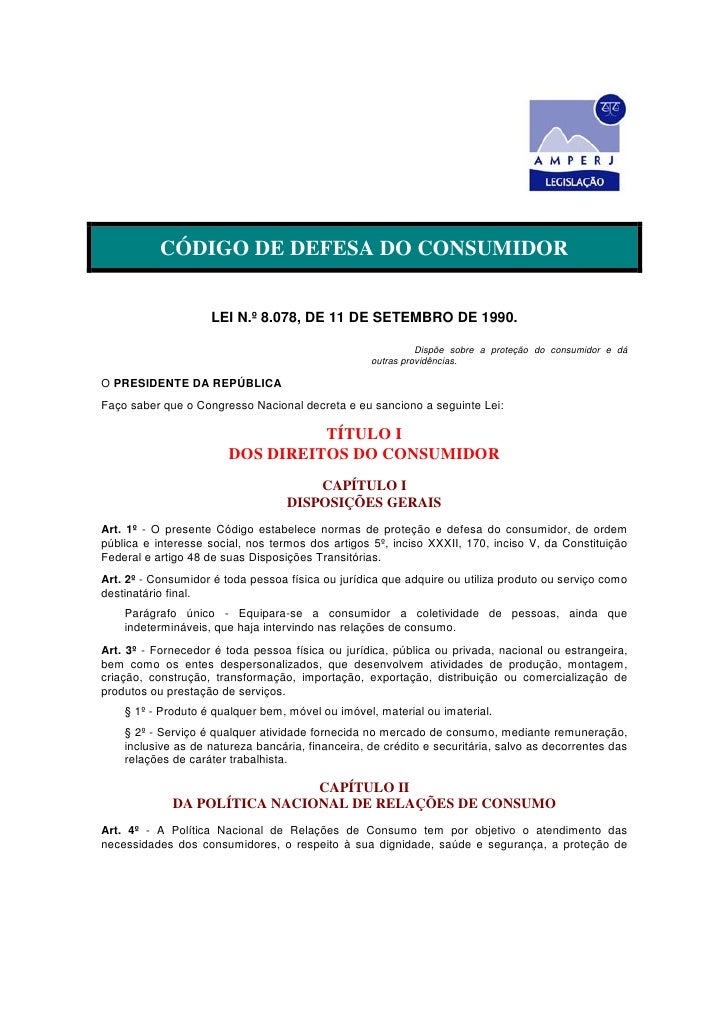 AMPERJ
LEGISLAÇÃO

CÓDIGO DE DEFESA DO CONSUMIDOR

LEI N.º 8.078, DE 11 DE SETEMBRO DE 1990.

Dispõe sobre a proteção do consumidor e dá outras providências.

O PRESIDENTE DA REPÚBLICA

Faço saber que o Congresso Nacional decreta e eu sanciono a seguinte Lei:

TÍTULO I
DOS DIREITOS DO CONSUMIDOR

CAPÍTULO I
DISPOSIÇÕES GERAIS

Art. 1º - O presente Código estabelece normas de proteção e defesa do consumidor, de ordem pública e interesse social, nos termos dos artigos 5º, inciso XXXII, 170, inciso V, da Constituição Federal e artigo 48 de suas Disposições Transitórias.

Art. 2º - Consumidor é toda pessoa física ou jurídica que adquire ou utiliza produto ou serviço como destinatário final.

Parágrafo único - Equipara-se a consumidor a coletividade de pessoas, ainda que indetermináveis, que haja intervindo nas relações de consumo.

Art. 3º - Fornecedor é toda pessoa física ou jurídica, pública ou privada, nacional ou estrangeira, bem como os entes despersonalizados, que desenvolvem atividades de produção, montagem, criação, construção, transformação, importação, exportação, distribuição ou comercialização de produtos ou prestação de serviços.

§ 1º - Produto é qualquer bem, móvel ou imóvel, material ou imaterial.

§ 2º - Serviço é qualquer atividade fornecida no mercado de consumo, mediante remuneração, inclusive as de natureza bancária, financeira, de crédito e securitária, salvo as decorrentes das relações de caráter trabalhista.

CAPÍTULO II
DA POLÍTICA NACIONAL DE RELAÇÕES DE CONSUMO

Art. 4º - A Política Nacional de Relações de Consumo tem por objetivo o atendimento das necessidades dos consumidores, o respeito à sua dignidade, saúde e segurança, a proteção de